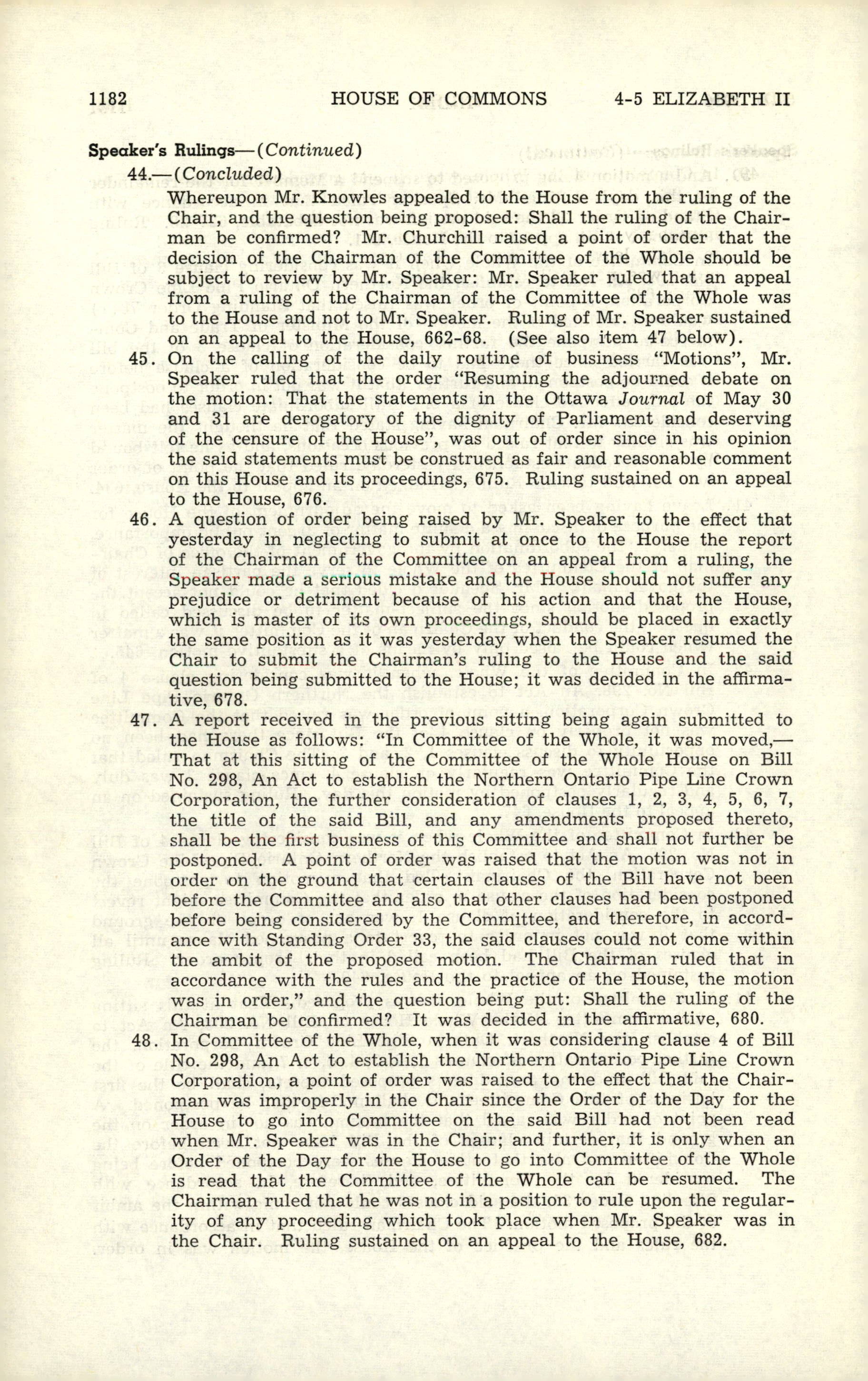 1182 HOUSE OF COMMONS 4-5 ELIZABETH II

Speaker's Rulings—(Continued)

44.—(Concluded)

Whereupon Mr. Knowles appealed to the House from the ruling of the Chair, and the question being proposed: Shall the ruling of the Chairman be confirmed? Mr. Churchill raised a point of order that the decision of the Chairman of the Committee of the Whole should be subject to review by Mr. Speaker: Mr. Speaker ruled that an appeal from a ruling of the Chairman of the Committee of the Whole was to the House and not to Mr. Speaker. Ruling of Mr. Speaker sustained on an appeal to the House, 662-68. (See also item 47 below).

45. On the calling of the daily routine of business "Motions", Mr. Speaker ruled that the order "Resuming the adjourned debate on the motion: That the statements in the Ottawa Journal of May 30 and 31 are derogatory of the dignity of Parliament and deserving of the censure of the House", was out of order since in his opinion the said statements must be construed as fair and reasonable comment on this House and its proceedings, 675. Ruling sustained on an appeal to the House, 676.

46. A question of order being raised by Mr. Speaker to the effect that yesterday in neglecting to submit at once to the House the report of the Chairman of the Committee on an appeal from a ruling, the Speaker made a serious mistake and the House should not suffer any prejudice or detriment because of his action and that the House, which is master of its own proceedings, should be placed in exactly the same position as it was yesterday when the Speaker resumed the Chair to submit the Chairman's ruling to the House and the said question being submitted to the House; it was decided in the affirmative, 678.

47. A report received in the previous sitting being again submitted to the House as follows: "In Committee of the Whole, it was moved,—That at this sitting of the Committee of the Whole House on Bill No. 298, An Act to establish the Northern Ontario Pipe Line Crown Corporation, the further consideration of clauses 1, 2, 3, 4, 5, 6, 7, the title of the said Bill, and any amendments proposed thereto, shall be the first business of this Committee and shall not further be postponed. A point of order was raised that the motion was not in order on the ground that certain clauses of the Bill have not been before the Committee and also that other clauses had been postponed before being considered by the Committee, and therefore, in accordance with Standing Order 33, the said clauses could not come within the ambit of the proposed motion. The Chairman ruled that in accordance with the rules and the practice of the House, the motion was in order," and the question being put: Shall the ruling of the Chairman be confirmed? It was decided in the affirmative, 680.

48. In Committee of the Whole, when it was considering clause 4 of Bill No. 298, An Act to establish the Northern Ontario Pipe Line Crown Corporation, a point of order was raised to the effect that the Chairman was improperly in the Chair since the Order of the Day for the House to go into Committee on the said Bill had not been read when Mr. Speaker was in the Chair; and further, it is only when an Order of the Day for the House to go into Committee of the Whole is read that the Committee of the Whole can be resumed. The Chairman ruled that he was not in a position to rule upon the regularity of any proceeding which took place when Mr. Speaker was in the Chair. Ruling sustained on an appeal to the House, 682.